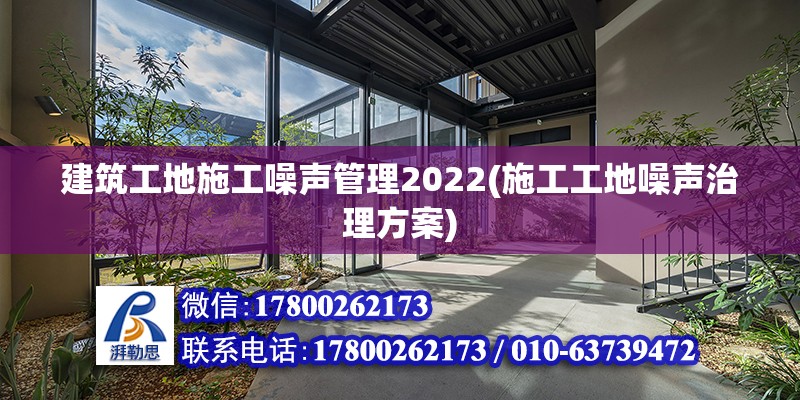 建筑工地施工噪声管理2022(施工工地噪声治理方案)

湃勒思

微信:17800262173

联系电话:17800262173 / 010-63739472